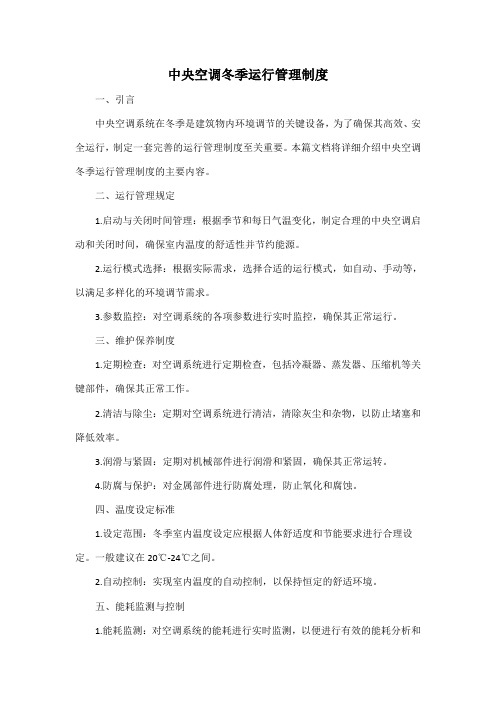 中央空调冬季运行管理制度

一、引言

中央空调系统在冬季是建筑物内环境调节的关键设备，为了确保其高效、安全运行，制定一套完善的运行管理制度至关重要。本篇文档将详细介绍中央空调冬季运行管理制度的主要内容。

二、运行管理规定

1.启动与关闭时间管理：根据季节和每日气温变化，制定合理的中央空调启动和关闭时间，确保室内温度的舒适性并节约能源。

2.运行模式选择：根据实际需求，选择合适的运行模式，如自动、手动等，以满足多样化的环境调节需求。

3.参数监控：对空调系统的各项参数进行实时监控，确保其正常运行。

三、维护保养制度

1.定期检查：对空调系统进行定期检查，包括冷凝器、蒸发器、压缩机等关键部件，确保其正常工作。

2.清洁与除尘：定期对空调系统进行清洁，清除灰尘和杂物，以防止堵塞和降低效率。

3.润滑与紧固：定期对机械部件进行润滑和紧固，确保其正常运转。

4.防腐与保护：对金属部件进行防腐处理，防止氧化和腐蚀。

四、温度设定标准

1.设定范围：冬季室内温度设定应根据人体舒适度和节能要求进行合理设定。一般建议在20℃-24℃之间。

2.自动控制：实现室内温度的自动控制，以保持恒定的舒适环境。

五、能耗监测与控制

1.能耗监测：对空调系统的能耗进行实时监测，以便进行有效的能耗分析和